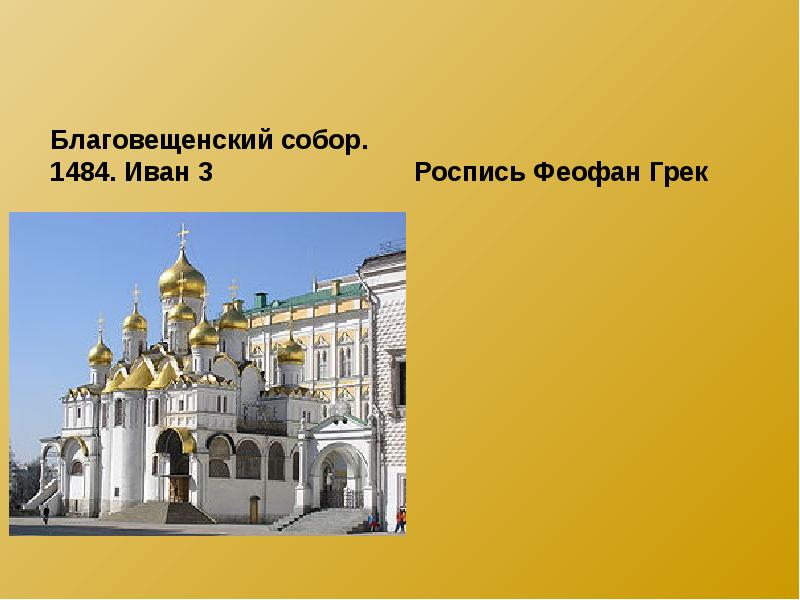 Благовещенский собор.
1484. Иван 3

Роспись Феофан Грек